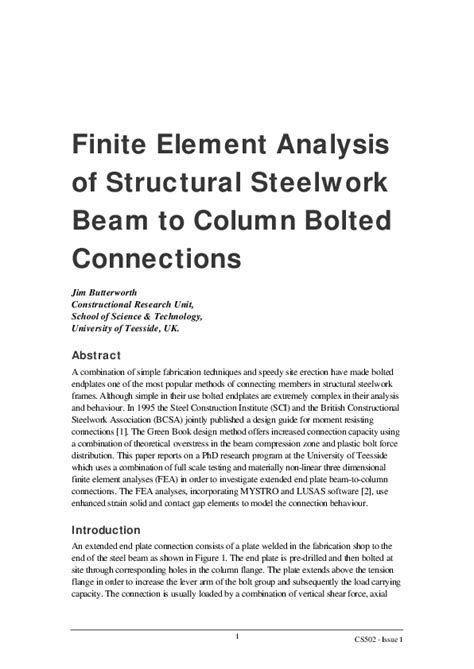 Finite Element Analysis of Structural Steelwork Beam to Column Bolted Connections

Jim Butterworth
Constructional Research Unit,
School of Science & Technology,
University of Teesside, UK.

Abstract

A combination of simple fabrication techniques and speedy site erection have made bolted endplates one of the most popular methods of connecting members in structural steelwork frames. Although simple in their use bolted endplates are extremely complex in their analysis and behaviour. In 1995 the Steel Construction Institute (SCI) and the British Constructional Steelwork Association (BCSA) jointly published a design guide for moment resisting connections [1]. The Green Book design method offers increased connection capacity using a combination of theoretical overstress in the beam compression zone and plastic bolt force distribution. This paper reports on a PhD research program at the University of Teesside which uses a combination of full scale testing and materially non-linear three dimensional finite element analyses (FEA) in order to investigate extended end plate beam-to-column connections. The FEA analyses, incorporating MYSTRO and LUSAS software [2], use enhanced strain solid and contact gap elements to model the connection behaviour.

Introduction

An extended end plate connection consists of a plate welded in the fabrication shop to the end of the steel beam as shown in Figure 1. The end plate is pre-drilled and then bolted at site through corresponding holes in the column flange. The plate extends above the tension flange in order to increase the lever arm of the bolt group and subsequently the load carrying capacity. The connection is usually loaded by a combination of vertical shear force, axial

1

CS502 - Issue 1